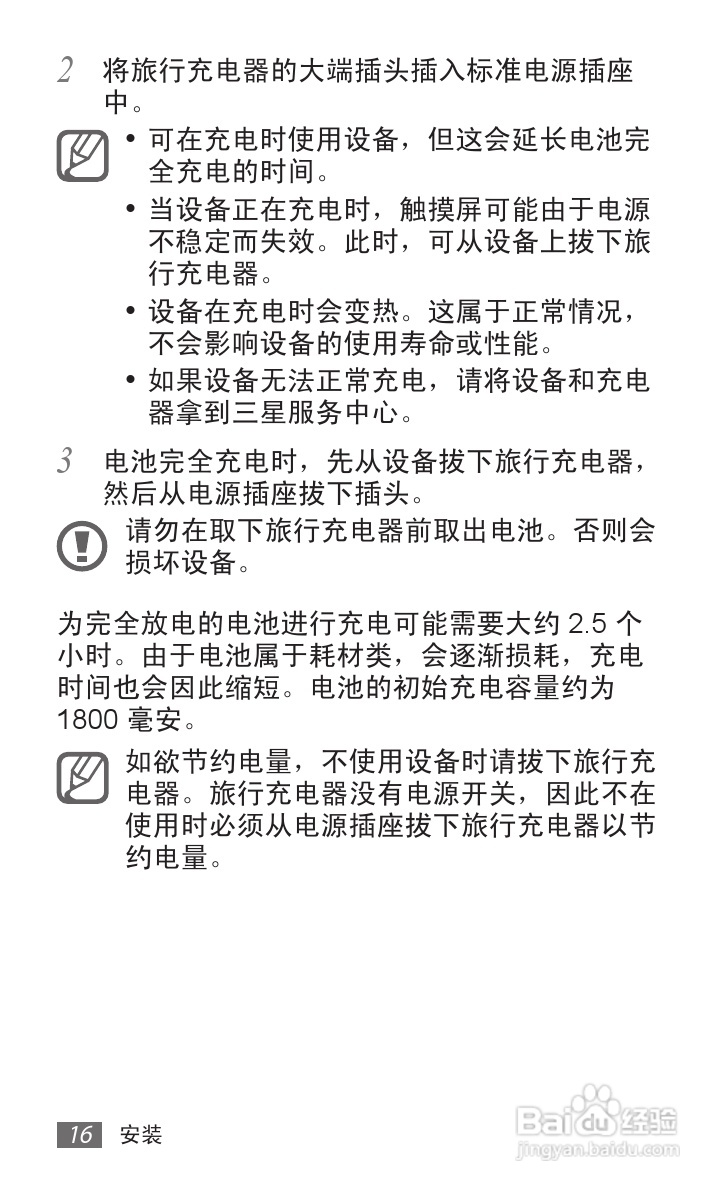 2 将旅行充电器的大端插头插入标准电源插座中。

• 可在充电时使用设备，但这会延长电池完全充电的时间。
• 当设备正在充电时，触摸屏可能由于电源不稳定而失效。此时，可从设备上拔下旅行充电器。
• 设备在充电时会变热。这属于正常情况，不会影响设备的使用寿命或性能。
• 如果设备无法正常充电，请将设备和充电器拿到三星服务中心。

3 电池完全充电时，先从设备拔下旅行充电器，然后从电源插座拔下插头。

请勿在取下旅行充电器前取出电池。否则会损坏设备。

为完全放电的电池进行充电可能需要大约 2.5 个小时。由于电池属于耗材类，会逐渐损耗，充电时间也会因此缩短。电池的初始充电容量约为 1800 毫安。

如欲节约电量，不使用设备时请拔下旅行充电器。旅行充电器没有电源开关，因此不在使用时必须从电源插座拔下旅行充电器以节约电量。

16 安装

Baidu经验
jingyan.baidu.com